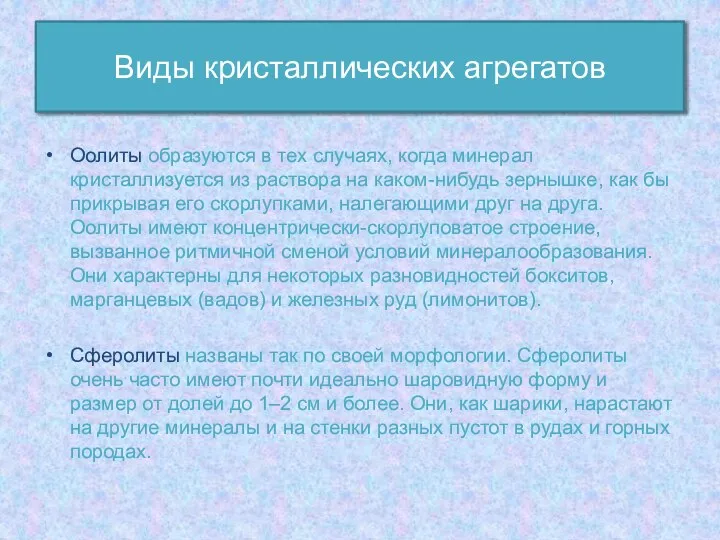 Виды кристаллических агрегатов

• Оолиты образуются в тех случаях, когда минерал кристаллизуется из раствора на каком-нибудь зернышке, как бы прикрывая его скорлупками, налегающими друг на друга. Оолиты имеют концентрически-скорлуповатое строение, вызванное ритмичной сменой условий минералообразования. Они характерны для некоторых разновидностей бокситов, марганцевых (вадов) и железных руд (лимонитов).

• Сферолиты названы так по своей морфологии. Сферолиты очень часто имеют почти идеально шаровидную форму и размер от долей до 1–2 см и более. Они, как шарики, нарастают на другие минералы и на стенки разных пустот в рудах и горных породах.